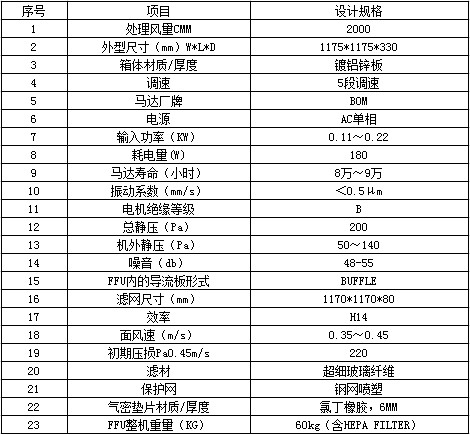 | 序号 | 项目 | 设计规格 |
|---|---|---|
| 1 | 处理风量CMM | 2000 |
| 2 | 外型尺寸（mm）W*L*D | 1175*1175*330 |
| 3 | 箱体材质/厚度 | 镀铝锌板 |
| 4 | 调速 | 5段调速 |
| 5 | 马达厂牌 | BOM |
| 6 | 电源 | AC单相 |
| 7 | 输入功率（KW） | 0.11～0.22 |
| 8 | 耗电量(W) | 180 |
| 9 | 马达寿命（小时） | 8万～9万 |
| 10 | 振动系数（mm/s） | <0.5μm |
| 11 | 电机绝缘等级 | B |
| 12 | 总静压（Pa） | 200 |
| 13 | 机外静压（Pa） | 50～140 |
| 14 | 噪音（db） | 48-55 |
| 15 | FFU内的导流板形式 | BUFFLE |
| 16 | 滤网尺寸（mm） | 1170*1170*80 |
| 17 | 效率 | H14 |
| 18 | 面风速（m/s） | 0.35～0.45 |
| 19 | 初期压损Pa0.45m/s | 220 |
| 20 | 滤材 | 超细玻璃纤维 |
| 21 | 保护网 | 钢网喷塑 |
| 22 | 气密垫片材质/厚度 | 氯丁橡胶，6MM |
| 23 | FFU整机重量（KG） | 60kg（含HEPA FILTER） |